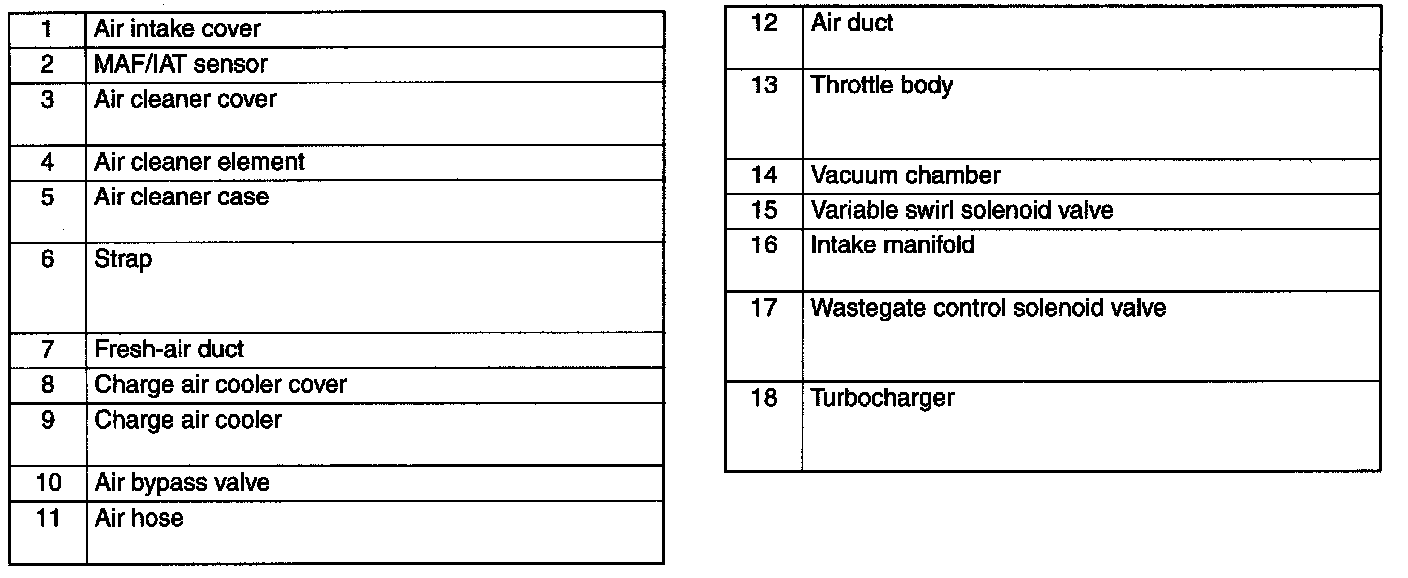 | 1 | Air intake cover |
|---|---|
| 2 | MAF/IAT sensor |
| 3 | Air cleaner cover |
| 4 | Air cleaner element |
| 5 | Air cleaner case |
| 6 | Strap |
| 7 | Fresh-air duct |
| 8 | Charge air cooler cover |
| 9 | Charge air cooler |
| 10 | Air bypass valve |
| 11 | Air hose |

| 12 | Air duct |
|---|---|
| 13 | Throttle body |
| 14 | Vacuum chamber |
| 15 | Variable swirl solenoid valve |
| 16 | Intake manifold |
| 17 | Wastegate control solenoid valve |
| 18 | Turbocharger |